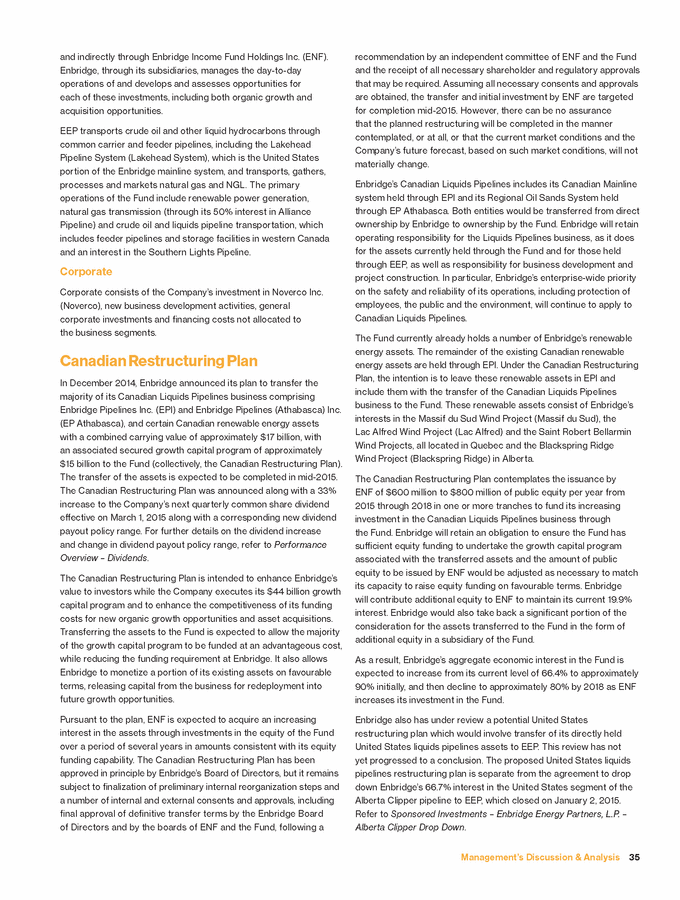 and indirectly through Enbridge Income Fund Holdings Inc. (ENF). Enbridge, through its subsidiaries, manages the day-to-day operations of and develops and assesses opportunities for each of these investments, including both organic growth and acquisition opportunities.

EEP transports crude oil and other liquid hydrocarbons through common carrier and feeder pipelines, including the Lakehead Pipeline System (Lakehead System), which is the United States portion of the Enbridge mainline system, and transports, gathers, processes and markets natural gas and NGL. The primary operations of the Fund include renewable power generation, natural gas transmission (through its 50% interest in Alliance Pipeline) and crude oil and liquids pipeline transportation, which includes feeder pipelines and storage facilities in western Canada and an interest in the Southern Lights Pipeline.

Corporate

Corporate consists of the Company's investment in Noverco Inc. (Noverco), new business development activities, general corporate investments and financing costs not allocated to the business segments.

Canadian Restructuring Plan

In December 2014, Enbridge announced its plan to transfer the majority of its Canadian Liquids Pipelines business comprising Enbridge Pipelines Inc. (EPI) and Enbridge Pipelines (Athabasca) Inc. (EP Athabasca), and certain Canadian renewable energy assets with a combined carrying value of approximately $17 billion, with an associated secured growth capital program of approximately $15 billion to the Fund (collectively, the Canadian Restructuring Plan). The transfer of the assets is expected to be completed in mid-2015. The Canadian Restructuring Plan was announced along with a 33% increase to the Company's next quarterly common share dividend effective on March 1, 2015 along with a corresponding new dividend payout policy range. For further details on the dividend increase and change in dividend payout policy range, refer to Performance Overview – Dividends.

The Canadian Restructuring Plan is intended to enhance Enbridge's value to investors while the Company executes its $44 billion growth capital program and to enhance the competitiveness of its funding costs for new organic growth opportunities and asset acquisitions. Transferring the assets to the Fund is expected to allow the majority of the growth capital program to be funded at an advantageous cost, while reducing the funding requirement at Enbridge. It also allows Enbridge to monetize a portion of its existing assets on favourable terms, releasing capital from the business for redeployment into future growth opportunities.

Pursuant to the plan, ENF is expected to acquire an increasing interest in the assets through investments in the equity of the Fund over a period of several years in amounts consistent with its equity funding capability. The Canadian Restructuring Plan has been approved in principle by Enbridge's Board of Directors, but it remains subject to finalization of preliminary internal reorganization steps and a number of internal and external consents and approvals, including final approval of definitive transfer terms by the Enbridge Board of Directors and by the boards of ENF and the Fund, following a recommendation by an independent committee of ENF and the Fund and the receipt of all necessary shareholder and regulatory approvals that may be required. Assuming all necessary consents and approvals are obtained, the transfer and initial investment by ENF are targeted for completion mid-2015. However, there can be no assurance that the planned restructuring will be completed in the manner contemplated, or at all, or that the current market conditions and the Company's future forecast, based on such market conditions, will not materially change.

Enbridge's Canadian Liquids Pipelines includes its Canadian Mainline system held through EPI and its Regional Oil Sands System held through EP Athabasca. Both entities would be transferred from direct ownership by Enbridge to ownership by the Fund. Enbridge will retain operating responsibility for the Liquids Pipelines business, as it does for the assets currently held through the Fund and for those held through EEP, as well as responsibility for business development and project construction. In particular, Enbridge's enterprise-wide priority on the safety and reliability of its operations, including protection of employees, the public and the environment, will continue to apply to Canadian Liquids Pipelines.

The Fund currently already holds a number of Enbridge's renewable energy assets. The remainder of the existing Canadian renewable energy assets are held through EPI. Under the Canadian Restructuring Plan, the intention is to leave these renewable assets in EPI and include them with the transfer of the Canadian Liquids Pipelines business to the Fund. These renewable assets consist of Enbridge's interests in the Massif du Sud Wind Project (Massif du Sud), the Lac Alfred Wind Project (Lac Alfred) and the Saint Robert Bellarmin Wind Projects, all located in Quebec and the Blackspring Ridge Wind Project (Blackspring Ridge) in Alberta.

The Canadian Restructuring Plan contemplates the issuance by ENF of $600 million to $800 million of public equity per year from 2015 through 2018 in one or more tranches to fund its increasing investment in the Canadian Liquids Pipelines business through the Fund. Enbridge will retain an obligation to ensure the Fund has sufficient equity funding to undertake the growth capital program associated with the transferred assets and the amount of public equity to be issued by ENF would be adjusted as necessary to match its capacity to raise equity funding on favourable terms. Enbridge will contribute additional equity to ENF to maintain its current 19.9% interest. Enbridge would also take back a significant portion of the consideration for the assets transferred to the Fund in the form of additional equity in a subsidiary of the Fund.

As a result, Enbridge's aggregate economic interest in the Fund is expected to increase from its current level of 66.4% to approximately 90% initially, and then decline to approximately 80% by 2018 as ENF increases its investment in the Fund.

Enbridge also has under review a potential United States restructuring plan which would involve transfer of its directly held United States liquids pipelines assets to EEP. This review has not yet progressed to a conclusion. The proposed United States liquids pipelines restructuring plan is separate from the agreement to drop down Enbridge's 66.7% interest in the United States segment of the Alberta Clipper pipeline to EEP, which closed on January 2, 2015. Refer to Sponsored Investments – Enbridge Energy Partners, L.P. – Alberta Clipper Drop Down.

Management's Discussion & Analysis 35